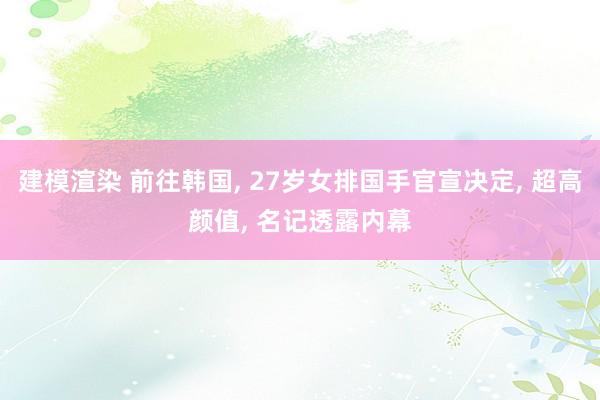 建模渲染 前往韩国, 27岁女排国手官宣决定, 超高颜值, 名记透露内幕